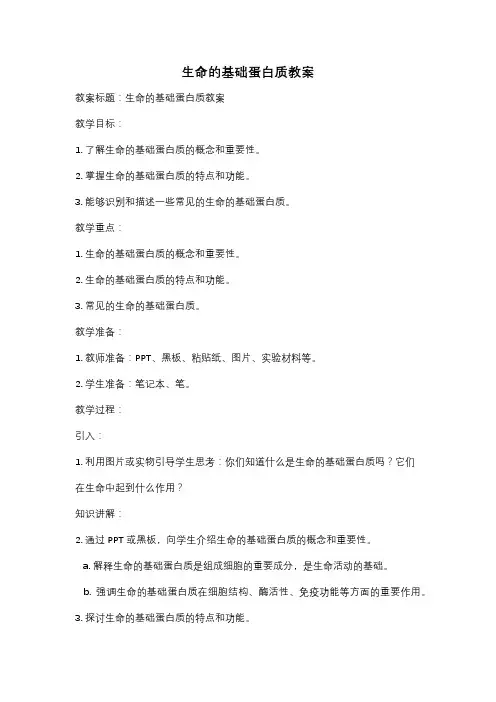 生命的基础蛋白质教案

教案标题：生命的基础蛋白质教案

教学目标：

1. 了解生命的基础蛋白质的概念和重要性。

2. 掌握生命的基础蛋白质的特点和功能。

3. 能够识别和描述一些常见的生命的基础蛋白质。

教学重点：

1. 生命的基础蛋白质的概念和重要性。

2. 生命的基础蛋白质的特点和功能。

3. 常见的生命的基础蛋白质。

教学准备：

1. 教师准备：PPT、黑板、粘贴纸、图片、实验材料等。

2. 学生准备：笔记本、笔。

教学过程：

引入：

1. 利用图片或实物引导学生思考：你们知道什么是生命的基础蛋白质吗？它们在生命中起到什么作用？

知识讲解：

2. 通过 PPT 或黑板，向学生介绍生命的基础蛋白质的概念和重要性。

a. 解释生命的基础蛋白质是组成细胞的重要成分，是生命活动的基础。

b. 强调生命的基础蛋白质在细胞结构、酶活性、免疫功能等方面的重要作用。

3. 探讨生命的基础蛋白质的特点和功能。